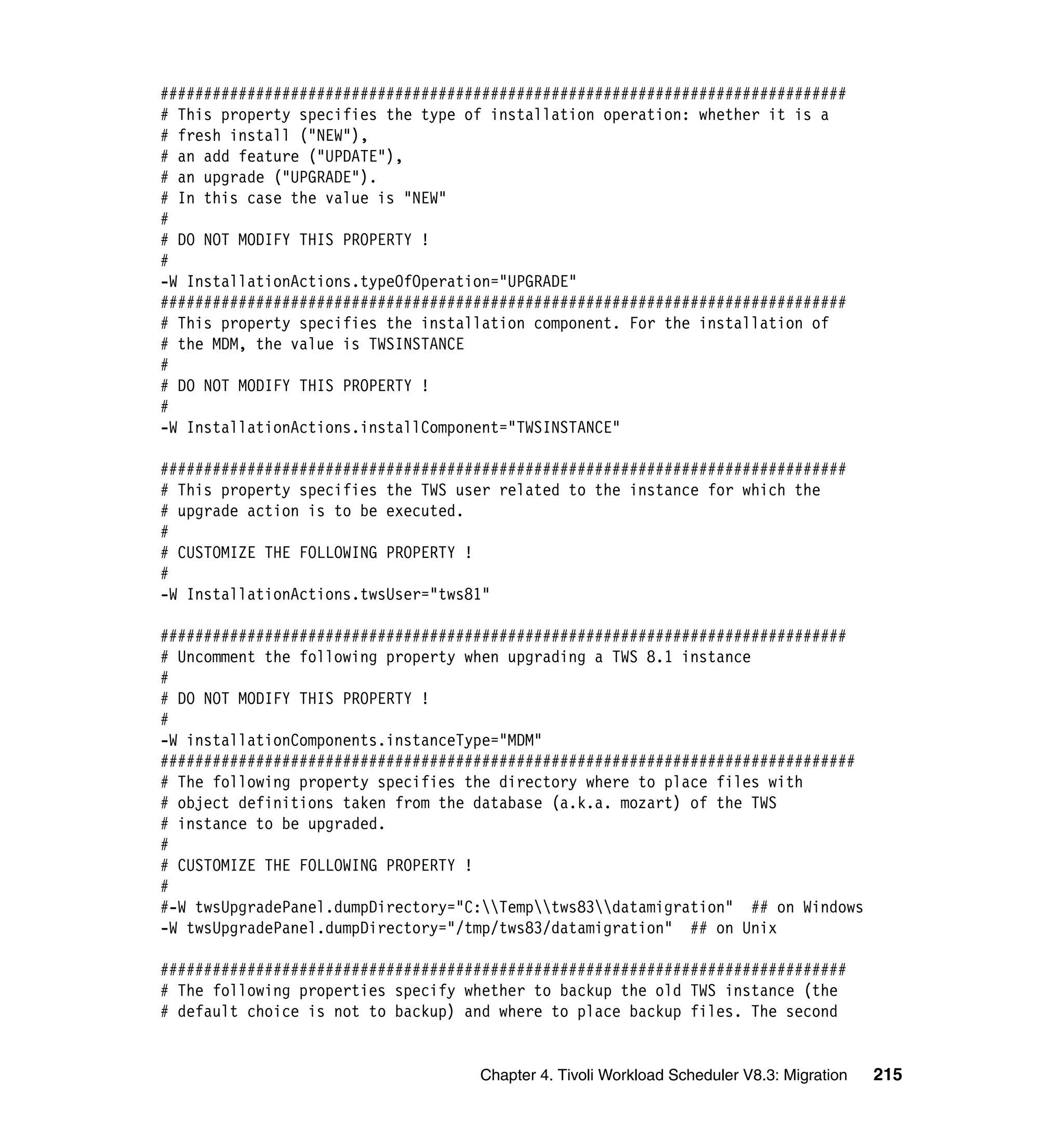 ###############################################################################
# This property specifies the type of installation operation: whether it is a
# fresh install ("NEW"),
# an add feature ("UPDATE"),
# an upgrade ("UPGRADE").
# In this case the value is "NEW"
#
# DO NOT MODIFY THIS PROPERTY !
#
-W InstallationActions.typeOfOperation="UPGRADE"
###############################################################################
# This property specifies the installation component. For the installation of
# the MDM, the value is TWSINSTANCE
#
# DO NOT MODIFY THIS PROPERTY !
#
-W InstallationActions.installComponent="TWSINSTANCE"

###############################################################################
# This property specifies the TWS user related to the instance for which the
# upgrade action is to be executed.
#
# CUSTOMIZE THE FOLLOWING PROPERTY !
#
-W InstallationActions.twsUser="tws81"

###############################################################################
# Uncomment the following property when upgrading a TWS 8.1 instance
#
# DO NOT MODIFY THIS PROPERTY !
#
-W installationComponents.instanceType="MDM"
################################################################################
# The following property specifies the directory where to place files with
# object definitions taken from the database (a.k.a. mozart) of the TWS
# instance to be upgraded.
#
# CUSTOMIZE THE FOLLOWING PROPERTY !
#
#-W twsUpgradePanel.dumpDirectory="C:\\Temp\\tws83\\datamigration"  ## on Windows
-W twsUpgradePanel.dumpDirectory="/tmp/tws83/datamigration"  ## on Unix

###############################################################################
# The following properties specify whether to backup the old TWS instance (the
# default choice is not to backup) and where to place backup files. The second

Chapter 4. Tivoli Workload Scheduler V8.3: Migration 215